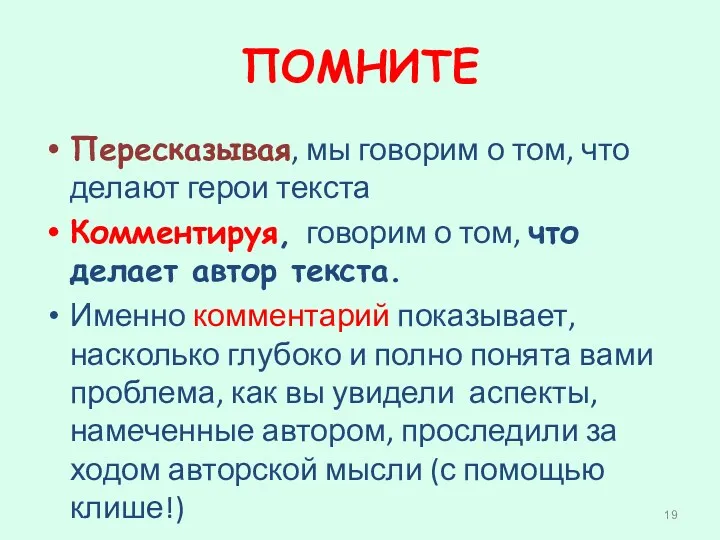 ПОМНИТЕ

• Пересказывая, мы говорим о том, что делают герои текста

• Комментируя, говорим о том, что делает автор текста.

• Именно комментарий показывает, насколько глубоко и полно понята вами проблема, как вы увидели аспекты, намеченные автором, проследили за ходом авторской мысли (с помощью клише!)

19